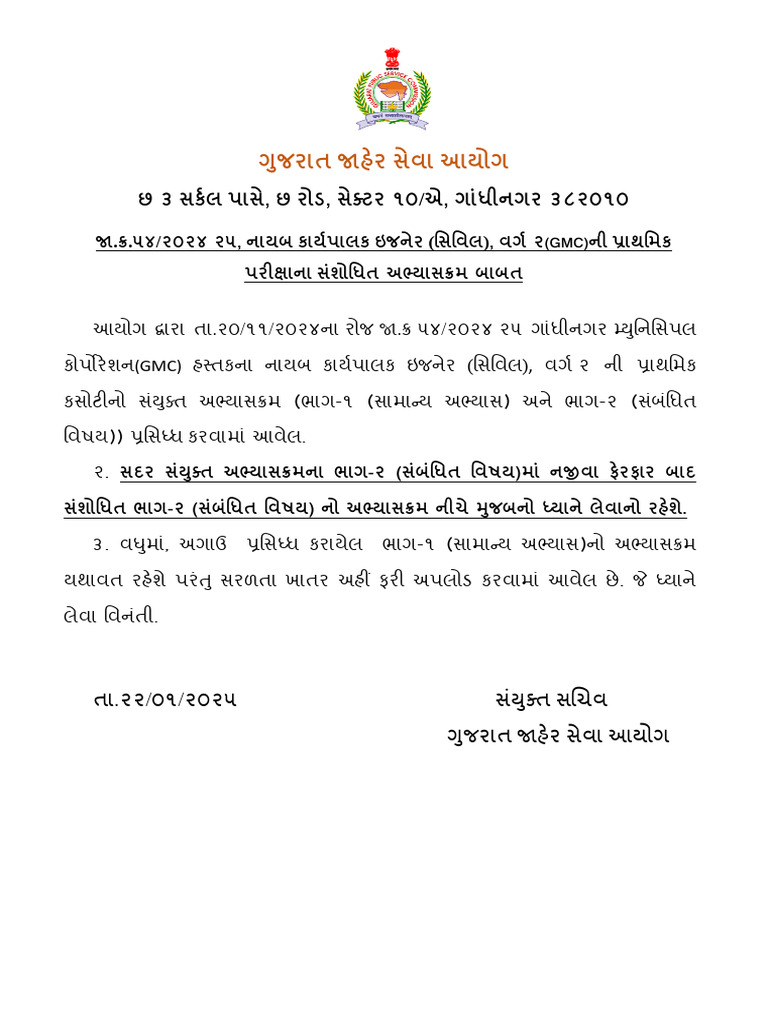 ગુજરાત જાહેર સેવા આયોગ

છ ૩ સર્કલ પાસે, છ રોડ, સેક્ટર ૧૦/એ, ગાંધીનગર ૩૮૨૦૧૦

જા.ક્ર.૫૪/૨૦૨૪ ૨૫, નાયબ કાર્યપાલક ઇજનેર (સિવિલ), વર્ગ ૨(GMC)ની પ્રાથમિક પરીક્ષાના સંશોધિત અભ્યાસક્રમ બાબત

આયોગ દ્વારા તા.૨૦/૧૧/૨૦૨૪ના રોજ જા.ક્ર ૫૪/૨૦૨૪ ૨૫ ગાંધીનગર મ્યુનિસિપલ કોર્પોરેશન(GMC) હસ્તકના નાયબ કાર્યપાલક ઇજનેર (સિવિલ), વર્ગ ૨ ની પ્રાથમિક કસોટીનો સંયુક્ત અભ્યાસક્રમ (ભાગ-૧ (સામાન્ય અભ્યાસ) અને ભાગ-૨ (સંબંધિત વિષય)) પ્રસિધ્ધ કરવામાં આવેલ.

૨. સદર સંયુક્ત અભ્યાસક્રમના ભાગ-૨ (સંબંધિત વિષય)માં નજીવા ફેરફાર બાદ સંશોધિત ભાગ-૨ (સંબંધિત વિષય) નો અભ્યાસક્રમ નીચે મુજબનો ધ્યાને લેવાનો રહેશે.

૩. વધુમાં, અગાઉ પ્રસિધ્ધ કરાયેલ ભાગ-૧ (સામાન્ય અભ્યાસ)નો અભ્યાસક્રમ યથાવત રહેશે પરંતુ સરળતા ખાતર અહીં ફરી અપલોડ કરવામાં આવેલ છે. જે ધ્યાને લેવા વિનંતી.

તા.૨૨/૦૧/૨૦૨૫

સંયુક્ત સચિવ
ગુજરાત જાહેર સેવા આયોગ